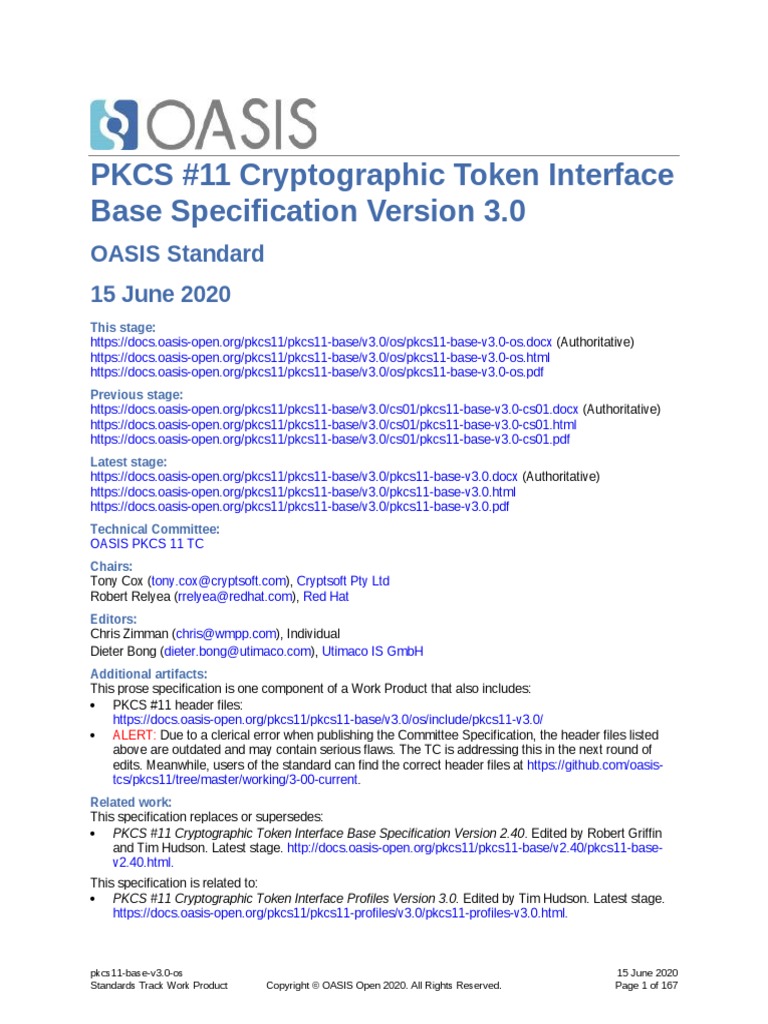 OASIS

PKCS #11 Cryptographic Token Interface Base Specification Version 3.0

OASIS Standard

15 June 2020

This stage:
https://docs.oasis-open.org/pkcs11/pkcs11-base/v3.0/os/pkcs11-base-v3.0-os.docx (Authoritative)
https://docs.oasis-open.org/pkcs11/pkcs11-base/v3.0/os/pkcs11-base-v3.0-os.html
https://docs.oasis-open.org/pkcs11/pkcs11-base/v3.0/os/pkcs11-base-v3.0-os.pdf

Previous stage:
https://docs.oasis-open.org/pkcs11/pkcs11-base/v3.0/cs01/pkcs11-base-v3.0-cs01.docx (Authoritative)
https://docs.oasis-open.org/pkcs11/pkcs11-base/v3.0/cs01/pkcs11-base-v3.0-cs01.html
https://docs.oasis-open.org/pkcs11/pkcs11-base/v3.0/cs01/pkcs11-base-v3.0-cs01.pdf

Latest stage:
https://docs.oasis-open.org/pkcs11/pkcs11-base/v3.0/pkcs11-base-v3.0.docx (Authoritative)
https://docs.oasis-open.org/pkcs11/pkcs11-base/v3.0/pkcs11-base-v3.0.html
https://docs.oasis-open.org/pkcs11/pkcs11-base/v3.0/pkcs11-base-v3.0.pdf

Technical Committee:
OASIS PKCS 11 TC

Chairs:
Tony Cox (tony.cox@cryptsoft.com), Cryptsoft Pty Ltd
Robert Relyea (rrelyea@redhat.com), Red Hat

Editors:
Chris Zimman (chris@wmpp.com), Individual
Dieter Bong (dieter.bong@utimaco.com), Utimaco IS GmbH

Additional artifacts:
This prose specification is one component of a Work Product that also includes:
• PKCS #11 header files: https://docs.oasis-open.org/pkcs11/pkcs11-base/v3.0/os/include/pkcs11-v3.0/
• ALERT: Due to a clerical error when publishing the Committee Specification, the header files listed above are outdated and may contain serious flaws. The TC is addressing this in the next round of edits. Meanwhile, users of the standard can find the correct header files at https://github.com/oasis-tcs/pkcs11/tree/master/working/3-00-current.

Related work:
This specification replaces or supersedes:
• PKCS #11 Cryptographic Token Interface Base Specification Version 2.40. Edited by Robert Griffin and Tim Hudson. Latest stage. http://docs.oasis-open.org/pkcs11/pkcs11-base/v2.40/pkcs11-base-v2.40.html.

This specification is related to:
• PKCS #11 Cryptographic Token Interface Profiles Version 3.0. Edited by Tim Hudson. Latest stage. https://docs.oasis-open.org/pkcs11/pkcs11-profiles/v3.0/pkcs11-profiles-v3.0.html.

pkcs11-base-v3.0-os
Standards Track Work Product
Copyright © OASIS Open 2020. All Rights Reserved.
15 June 2020
Page 1 of 167